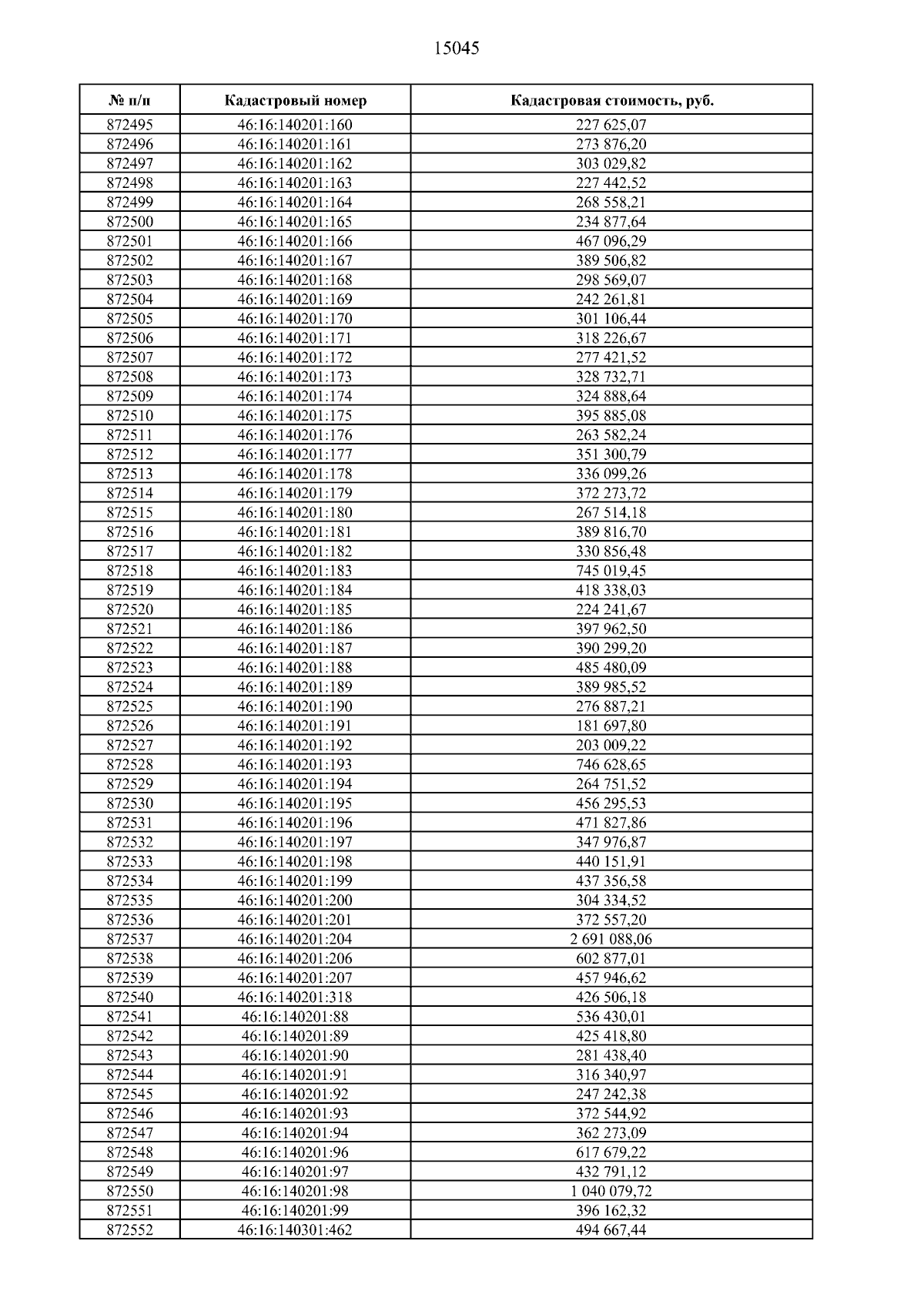 15045

| № п/п | Кадастровый номер | Кадастровая стоимость, руб. |
|---|---|---|
| 872495 | 46:16:140201:160 | 227 625,07 |
| 872496 | 46:16:140201:161 | 273 876,20 |
| 872497 | 46:16:140201:162 | 303 029,82 |
| 872498 | 46:16:140201:163 | 227 442,52 |
| 872499 | 46:16:140201:164 | 268 558,21 |
| 872500 | 46:16:140201:165 | 234 877,64 |
| 872501 | 46:16:140201:166 | 467 096,29 |
| 872502 | 46:16:140201:167 | 389 506,82 |
| 872503 | 46:16:140201:168 | 298 569,07 |
| 872504 | 46:16:140201:169 | 242 261,81 |
| 872505 | 46:16:140201:170 | 301 106,44 |
| 872506 | 46:16:140201:171 | 318 226,67 |
| 872507 | 46:16:140201:172 | 277 421,52 |
| 872508 | 46:16:140201:173 | 328 732,71 |
| 872509 | 46:16:140201:174 | 324 888,64 |
| 872510 | 46:16:140201:175 | 395 885,08 |
| 872511 | 46:16:140201:176 | 263 582,24 |
| 872512 | 46:16:140201:177 | 351 300,79 |
| 872513 | 46:16:140201:178 | 336 099,26 |
| 872514 | 46:16:140201:179 | 372 273,72 |
| 872515 | 46:16:140201:180 | 267 514,18 |
| 872516 | 46:16:140201:181 | 389 816,70 |
| 872517 | 46:16:140201:182 | 330 856,48 |
| 872518 | 46:16:140201:183 | 745 019,45 |
| 872519 | 46:16:140201:184 | 418 338,03 |
| 872520 | 46:16:140201:185 | 224 241,67 |
| 872521 | 46:16:140201:186 | 397 962,50 |
| 872522 | 46:16:140201:187 | 390 299,20 |
| 872523 | 46:16:140201:188 | 485 480,09 |
| 872524 | 46:16:140201:189 | 389 985,52 |
| 872525 | 46:16:140201:190 | 276 887,21 |
| 872526 | 46:16:140201:191 | 181 697,80 |
| 872527 | 46:16:140201:192 | 203 009,22 |
| 872528 | 46:16:140201:193 | 746 628,65 |
| 872529 | 46:16:140201:194 | 264 751,52 |
| 872530 | 46:16:140201:195 | 456 295,53 |
| 872531 | 46:16:140201:196 | 471 827,86 |
| 872532 | 46:16:140201:197 | 347 976,87 |
| 872533 | 46:16:140201:198 | 440 151,91 |
| 872534 | 46:16:140201:199 | 437 356,58 |
| 872535 | 46:16:140201:200 | 304 334,52 |
| 872536 | 46:16:140201:201 | 372 557,20 |
| 872537 | 46:16:140201:204 | 2 691 088,06 |
| 872538 | 46:16:140201:206 | 602 877,01 |
| 872539 | 46:16:140201:207 | 457 946,62 |
| 872540 | 46:16:140201:318 | 426 506,18 |
| 872541 | 46:16:140201:88 | 536 430,01 |
| 872542 | 46:16:140201:89 | 425 418,80 |
| 872543 | 46:16:140201:90 | 281 438,40 |
| 872544 | 46:16:140201:91 | 316 340,97 |
| 872545 | 46:16:140201:92 | 247 242,38 |
| 872546 | 46:16:140201:93 | 372 544,92 |
| 872547 | 46:16:140201:94 | 362 273,09 |
| 872548 | 46:16:140201:96 | 617 679,22 |
| 872549 | 46:16:140201:97 | 432 791,12 |
| 872550 | 46:16:140201:98 | 1 040 079,72 |
| 872551 | 46:16:140201:99 | 396 162,32 |
| 872552 | 46:16:140301:462 | 494 667,44 |